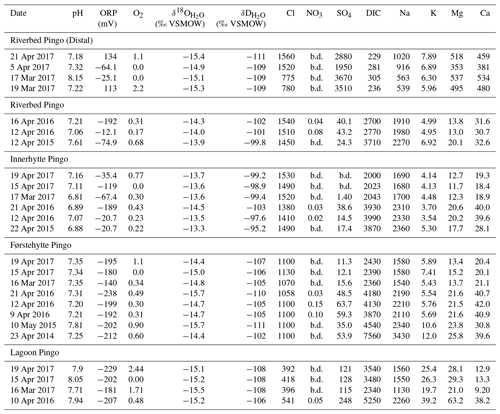 | Date | pH | ORP (mV) | $O_2$ | $\delta^{18}O_{H_2O}$ (‰ VSMOW) | $\delta D_{H_2O}$ (‰ VSMOW) | Cl | $NO_3$ | $SO_4$ | DIC | Na | K | Mg | Ca |
|---|---|---|---|---|---|---|---|---|---|---|---|---|---|
| Riverbed Pingo (Distal) | | | | | | | | | | | | | |
| 21 Apr 2017 | 7.18 | 134 | 1.1 | −15.4 | −111 | 1560 | b.d. | 2880 | 229 | 1020 | 7.89 | 518 | 459 |
| 5 Apr 2017 | 7.32 | −64.1 | 0.0 | −14.9 | −109 | 1520 | b.d. | 1950 | 281 | 916 | 6.89 | 353 | 381 |
| 17 Mar 2017 | 8.15 | −25.1 | 0.0 | −15.1 | −109 | 775 | b.d. | 3670 | 305 | 563 | 6.30 | 537 | 534 |
| 19 Mar 2017 | 7.22 | 113 | 2.2 | −15.3 | −109 | 780 | b.d. | 3510 | 236 | 539 | 5.96 | 495 | 480 |
| Riverbed Pingo | | | | | | | | | | | | | |
| 16 Apr 2016 | 7.21 | −192 | 0.31 | −14.3 | −102 | 1540 | 0.04 | 40.1 | 2700 | 1910 | 4.99 | 13.8 | 31.6 |
| 12 Apr 2016 | 7.06 | −12.1 | 0.17 | −14.0 | −101 | 1510 | 0.08 | 43.2 | 2770 | 1980 | 4.95 | 13.0 | 30.7 |
| 12 Apr 2015 | 7.61 | −74.9 | 0.68 | −13.9 | −99.8 | 1450 | b.d. | 24.3 | 3710 | 2270 | 6.92 | 20.1 | 32.6 |
| Innerhytte Pingo | | | | | | | | | | | | | |
| 19 Apr 2017 | 7.16 | −35.4 | 0.77 | −13.7 | −99.2 | 1530 | b.d. | b.d. | 2000 | 1690 | 4.14 | 12.7 | 19.3 |
| 15 Apr 2017 | 7.11 | −119 | 0.0 | −13.6 | −98.9 | 1490 | b.d. | b.d. | 2023 | 1680 | 4.13 | 11.7 | 18.4 |
| 17 Mar 2017 | 6.81 | −67.4 | 0.30 | −13.6 | −99.4 | 1520 | b.d. | 1.40 | 2043 | 1700 | 4.48 | 12.3 | 18.9 |
| 21 Apr 2016 | 6.89 | −189 | 0.43 | −14.5 | −103 | 1380 | 0.03 | 38.6 | 3930 | 2310 | 3.70 | 20.6 | 40.0 |
| 12 Apr 2016 | 7.07 | −20.7 | 0.23 | −13.5 | −97.6 | 1410 | 0.02 | 14.5 | 3990 | 2330 | 3.54 | 20.2 | 39.6 |
| 22 Apr 2015 | 6.88 | −20.7 | 0.22 | −13.3 | −95.2 | 1490 | b.d. | 17.4 | 3870 | 2360 | 5.30 | 17.7 | 28.1 |
| Førstehytte Pingo | | | | | | | | | | | | | |
| 19 Apr 2017 | 7.35 | −195 | 1.1 | −14.4 | −107 | 1100 | b.d. | 11.3 | 2430 | 1580 | 5.89 | 13.4 | 20.4 |
| 15 Apr 2017 | 7.34 | −180 | 0.0 | −15.0 | −106 | 1130 | b.d. | 12.1 | 2390 | 1580 | 7.41 | 15.2 | 20.1 |
| 16 Mar 2017 | 7.35 | −140 | 0.34 | −14.8 | −105 | 1070 | b.d. | 15.6 | 2360 | 1540 | 5.43 | 13.7 | 21.1 |
| 21 Apr 2016 | 7.31 | −238 | 0.49 | −15.7 | −110 | 1058 | 0.03 | 48.5 | 4180 | 2190 | 5.54 | 21.6 | 40.7 |
| 12 Apr 2016 | 7.20 | −199 | 0.30 | −14.7 | −105 | 1100 | 0.15 | 63.7 | 4130 | 2210 | 5.76 | 21.5 | 42.0 |
| 9 Apr 2016 | 7.21 | −192 | 0.31 | −14.7 | −105 | 1100 | 0.10 | 59.3 | 3870 | 2110 | 5.69 | 21.6 | 40.9 |
| 10 May 2015 | 7.81 | −202 | 0.90 | −15.7 | −111 | 1100 | b.d. | 35.0 | 4540 | 2340 | 10.6 | 23.8 | 30.8 |
| 23 Apr 2014 | 7.25 | −212 | 0.60 | −14.4 | −102 | 1100 | b.d. | 53.9 | 7560 | 3430 | 12.0 | 25.8 | 39.6 |
| Lagoon Pingo | | | | | | | | | | | | | |
| 19 Apr 2017 | 7.9 | −229 | 2.44 | −15.1 | −108 | 392 | b.d. | 121 | 3540 | 1560 | 25.4 | 28.1 | 12.9 |
| 15 Apr 2017 | 8.05 | −202 | 0.00 | −15.2 | −108 | 418 | b.d. | 128 | 3480 | 1550 | 26.3 | 29.3 | 13.3 |
| 16 Mar 2017 | 7.71 | −181 | 1.71 | −15.5 | −108 | 396 | b.d. | 115 | 2340 | 1130 | 19.7 | 21.0 | 9.20 |
| 10 Apr 2016 | 7.94 | −207 | 0.48 | −15.2 | −106 | 541 | 0.05 | 248 | 5250 | 2260 | 39.2 | 63.2 | 38.2 |